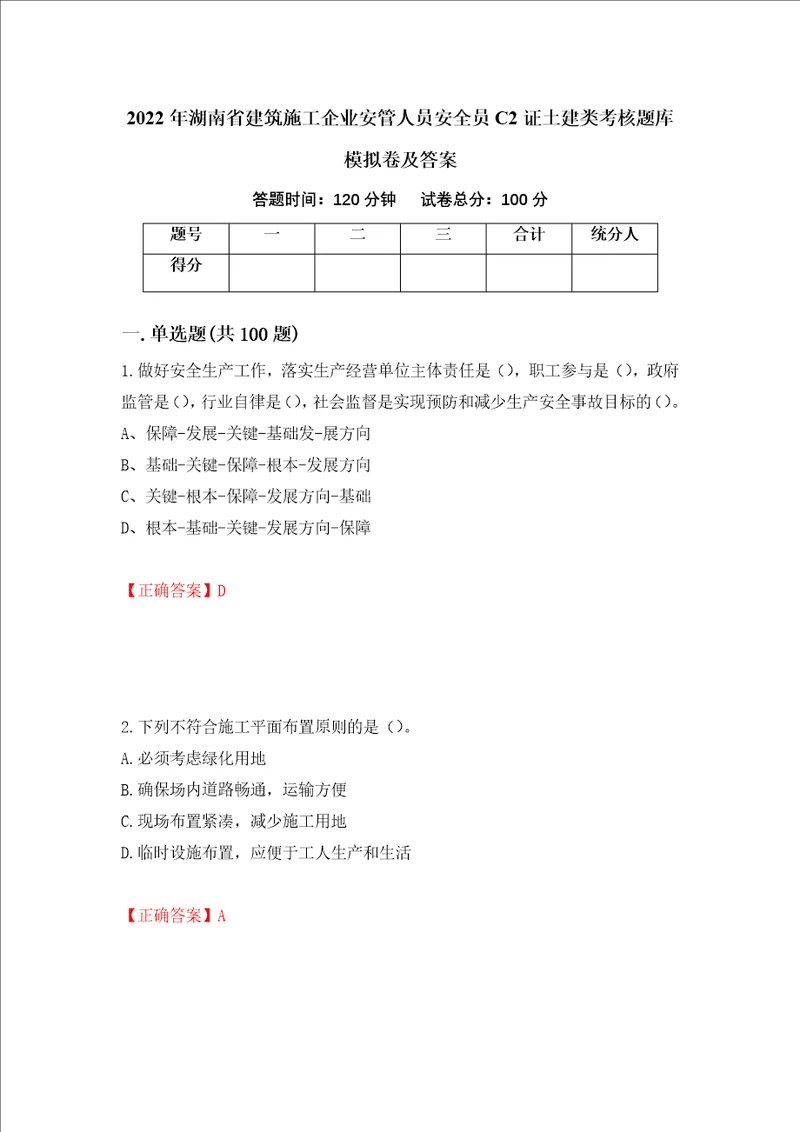 2022年湖南省建筑施工企业安管人员安全员C2证土建类考核题库模拟卷及答案

答题时间：120分钟　试卷总分：100分

| 题号 | 一 | 二 | 三 | 合计 | 统分人 |
|---|---|---|---|---|---|
| 得分 | | | | | |

一.单选题(共100题)

1.做好安全生产工作，落实生产经营单位主体责任是（），职工参与是（），政府监管是（），行业自律是（），社会监督是实现预防和减少生产安全事故目标的（）。

A、保障-发展-关键-基础发-展方向

B、基础-关键-保障-根本-发展方向

C、关键-根本-保障-发展方向-基础

D、根本-基础-关键-发展方向-保障

【正确答案】D

2.下列不符合施工平面布置原则的是（）。

A.必须考虑绿化用地

B.确保场内道路畅通，运输方便

C.现场布置紧凑，减少施工用地

D.临时设施布置，应便于工人生产和生活

【正确答案】A